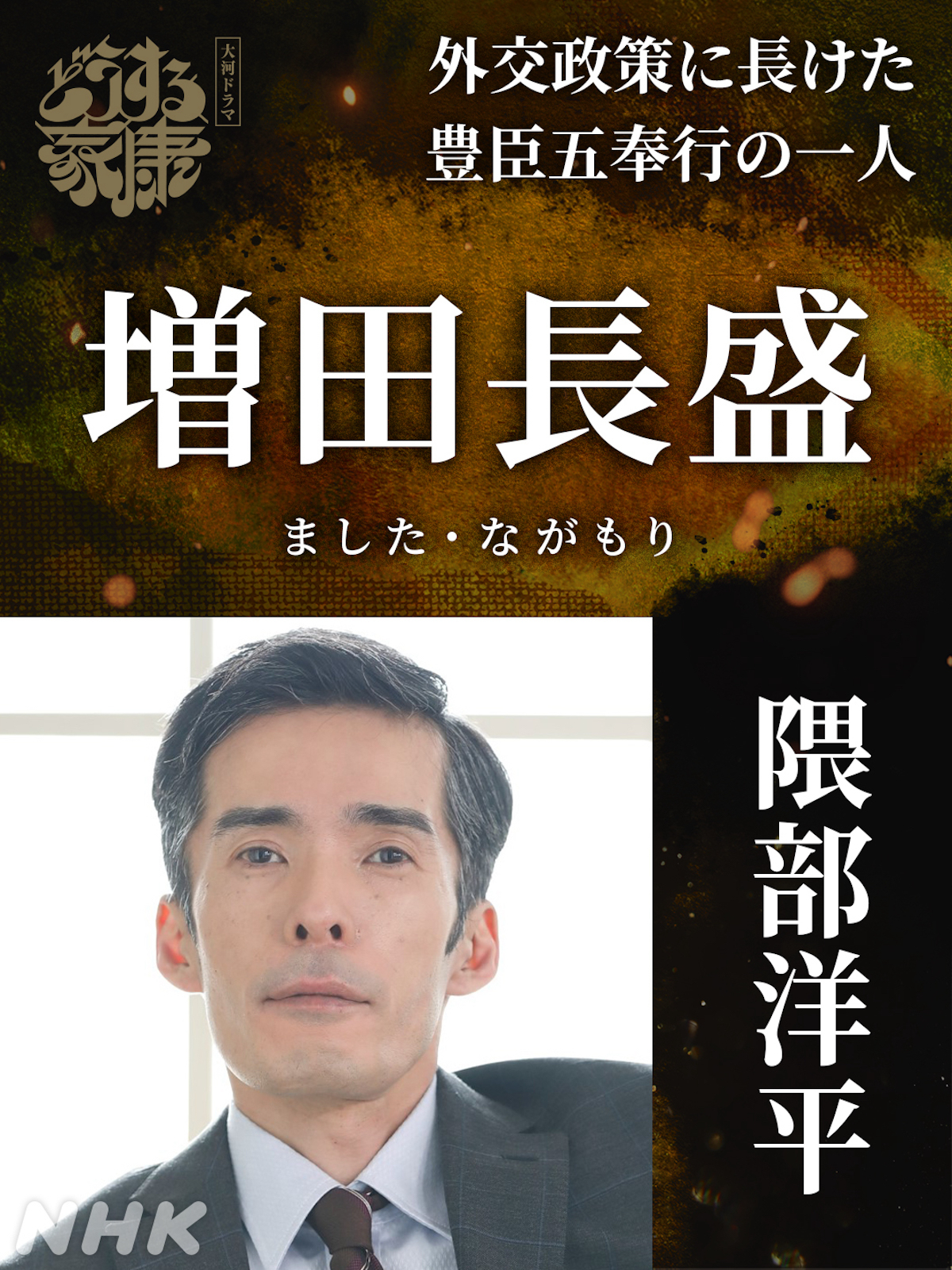 大河ドラマ
どうする家康

外交政策に長けた
豊臣五奉行の一人

増田長盛

ました・ながもり

隈部洋平

NHK